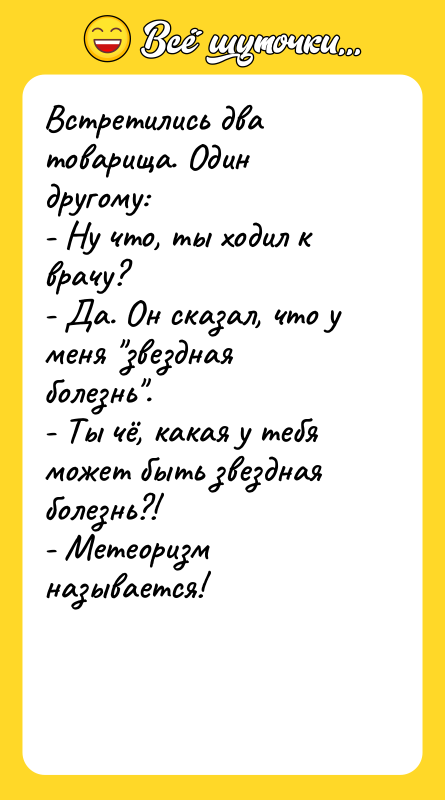 Всё шуточки...

Встретились два товарища. Один другому:
- Ну что, ты ходил к врачу?
- Да. Он сказал, что у меня "звездная болезнь".
- Ты чё, какая у тебя может быть звездная болезнь?!
- Метеоризм называется!